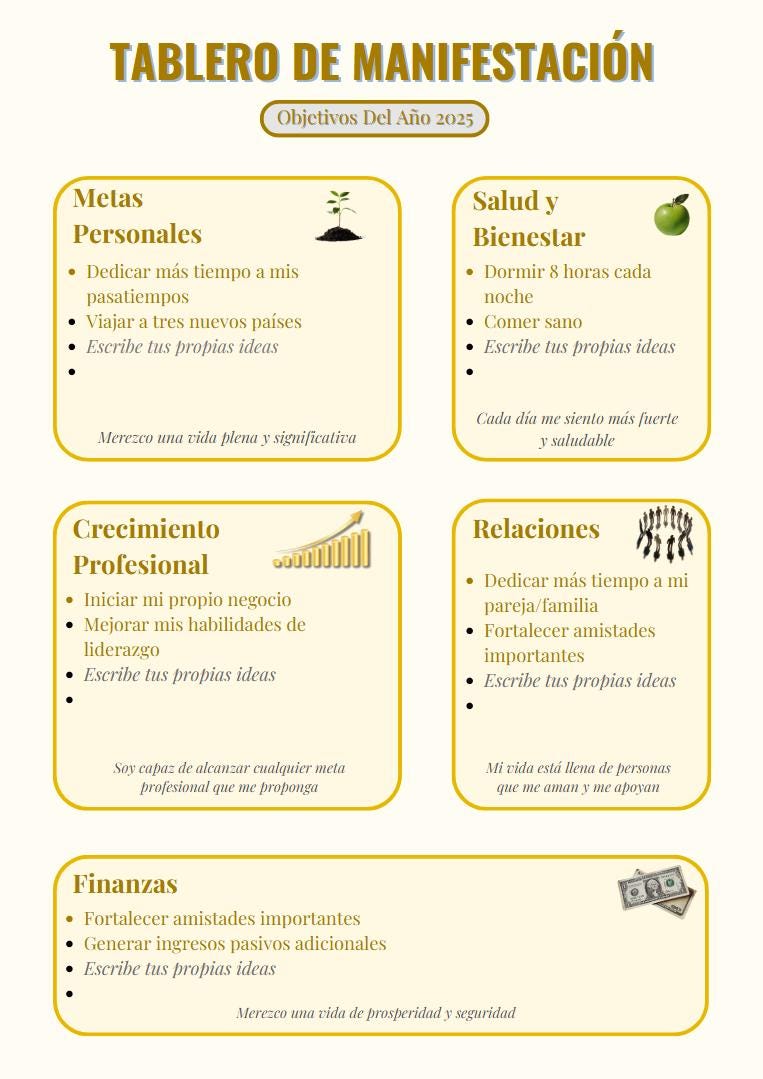 TABLERO DE MANIFESTACIÓN

Objetivos Del Año 2025

Metas Personales

- Dedicar más tiempo a mis pasatiempos
- Viajar a tres nuevos países
- Escribe tus propias ideas
- 

Merezco una vida plena y significativa

Salud y Bienestar

- Dormir 8 horas cada noche
- Comer sano
- Escribe tus propias ideas
- 

Cada día me siento más fuerte y saludable

Crecimiento Profesional

- Iniciar mi propio negocio
- Mejorar mis habilidades de liderazgo
- Escribe tus propias ideas
- 

Soy capaz de alcanzar cualquier meta profesional que me proponga

Relaciones

- Dedicar más tiempo a mi pareja/familia
- Fortalecer amistades importantes
- Escribe tus propias ideas
- 

Mi vida está llena de personas que me aman y me apoyan

Finanzas

- Fortalecer amistades importantes
- Generar ingresos pasivos adicionales
- Escribe tus propias ideas
- 

Merezco una vida de prosperidad y seguridad